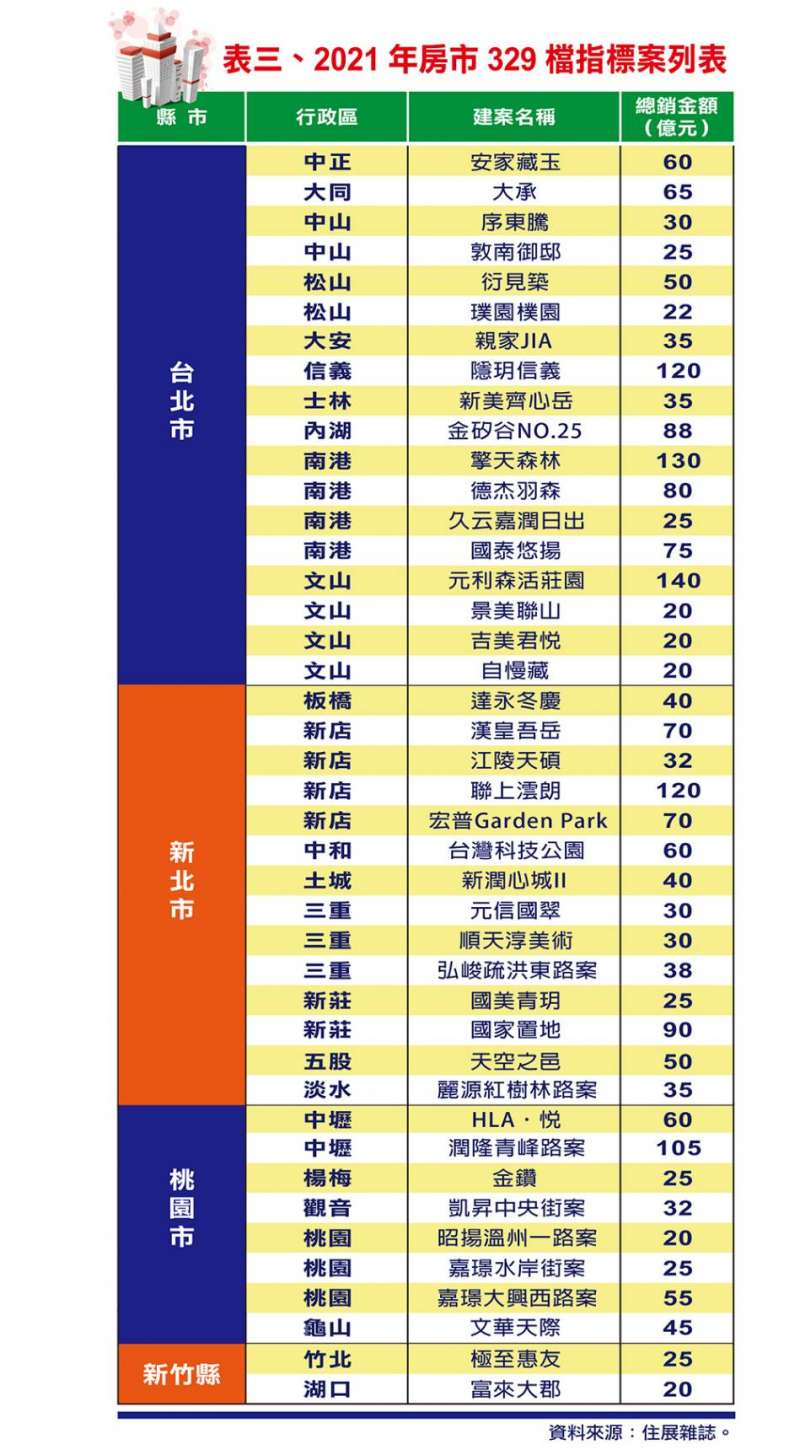 表三、2021 年房市 329 檔指標案列表

| 縣市 | 行政區 | 建案名稱 | 總銷金額（億元） |
|---|---|---|---|
| 台北市 | 中正 | 安家藏玉 | 60 |
| | 大同 | 大承 | 65 |
| | 中山 | 序東騰 | 30 |
| | 中山 | 敦南御邸 | 25 |
| | 松山 | 衍見築 | 50 |
| | 松山 | 璞園樸園 | 22 |
| | 大安 | 親家JIA | 35 |
| | 信義 | 隱玥信義 | 120 |
| | 士林 | 新美齊心岳 | 35 |
| | 內湖 | 金矽谷NO.25 | 88 |
| | 南港 | 擎天森林 | 130 |
| | 南港 | 德杰羽森 | 80 |
| | 南港 | 久云嘉潤日出 | 25 |
| | 南港 | 國泰悠揚 | 75 |
| | 文山 | 元利森活莊園 | 140 |
| | 文山 | 景美聯山 | 20 |
| | 文山 | 吉美君悅 | 20 |
| | 文山 | 自慢藏 | 20 |
| 新北市 | 板橋 | 達永冬慶 | 40 |
| | 新店 | 漢皇吾岳 | 70 |
| | 新店 | 江陵天碩 | 32 |
| | 新店 | 聯上澐朗 | 120 |
| | 新店 | 宏普Garden Park | 70 |
| | 中和 | 台灣科技公園 | 60 |
| | 土城 | 新潤心城II | 40 |
| | 三重 | 元信國翠 | 30 |
| | 三重 | 順天淳美術 | 30 |
| | 三重 | 弘峻疏洪東路案 | 38 |
| | 新莊 | 國美青玥 | 25 |
| | 新莊 | 國家置地 | 90 |
| | 五股 | 天空之邑 | 50 |
| | 淡水 | 麗源紅樹林路案 | 35 |
| 桃園市 | 中壢 | HLA・悅 | 60 |
| | 中壢 | 潤隆青峰路案 | 105 |
| | 楊梅 | 金鑽 | 25 |
| | 觀音 | 凱昇中央街案 | 32 |
| | 桃園 | 昭揚溫州一路案 | 20 |
| | 桃園 | 嘉璟水岸街案 | 25 |
| | 桃園 | 嘉璟大興西路案 | 55 |
| | 龜山 | 文華天際 | 45 |
| 新竹縣 | 竹北 | 極至惠友 | 25 |
| | 湖口 | 富來大郡 | 20 |

資料來源：住展雜誌。